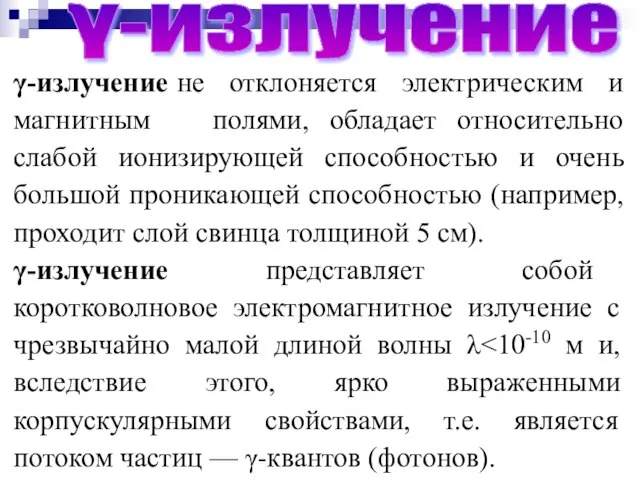 γ-излучение

γ-излучение не отклоняется электрическим и магнитным полями, обладает относительно слабой ионизирующей способностью и очень большой проникающей способностью (например, проходит слой свинца толщиной 5 см).

γ-излучение представляет собой коротковолновое электромагнитное излучение с чрезвычайно малой длиной волны $\lambda<10^{-10}$ м и, вследствие этого, ярко выраженными корпускулярными свойствами, т.е. является потоком частиц — γ-квантов (фотонов).